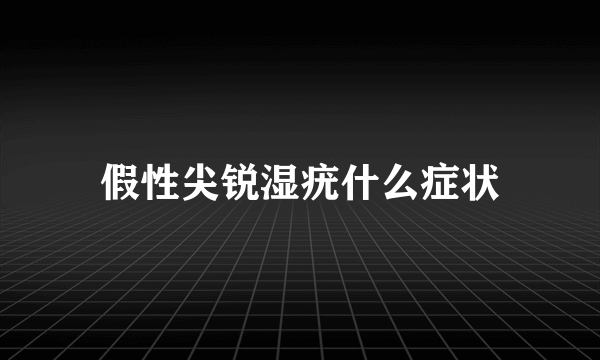 假性尖锐湿疣什么症状